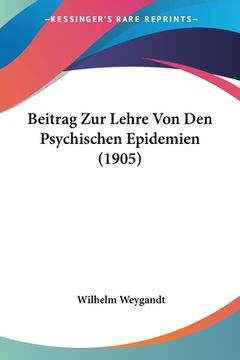 —KESSINGER'S RARE REPRINTS—

Beitrag Zur Lehre Von Den Psychischen Epidemien (1905)

Wilhelm Weygandt